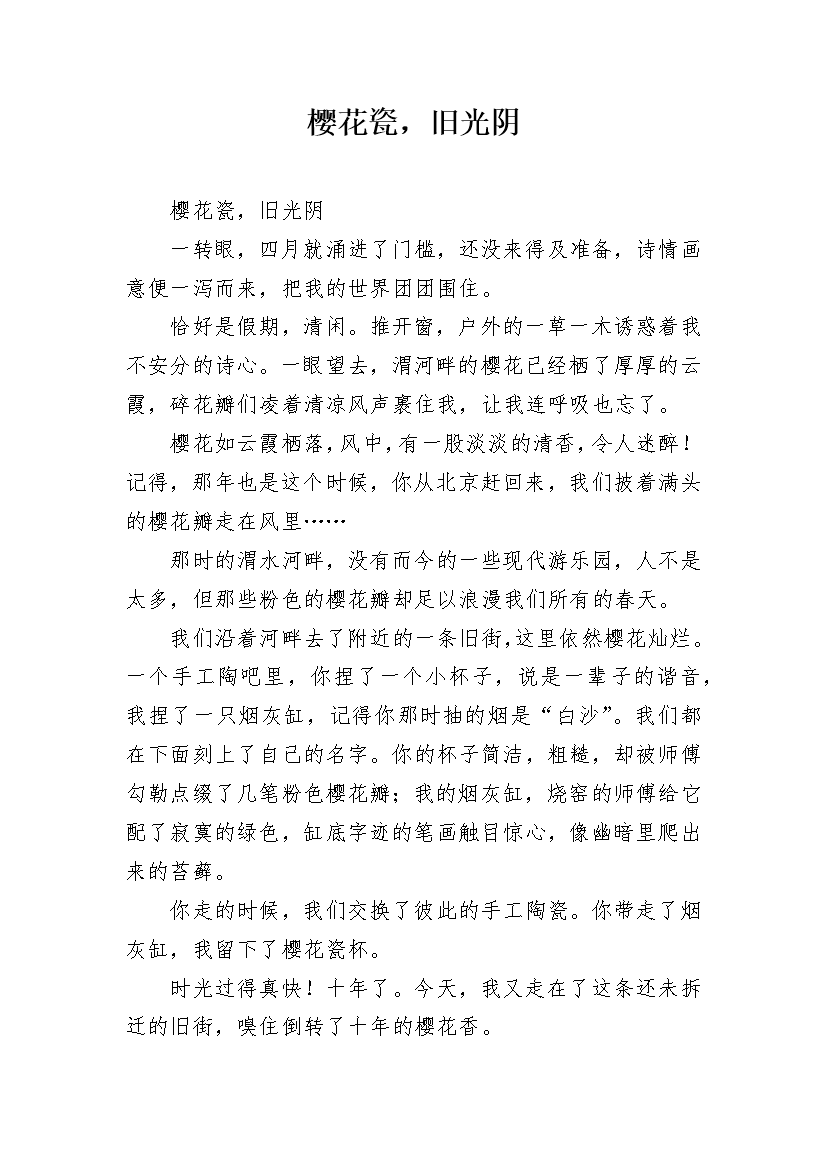 樱花瓷，旧光阴

樱花瓷，旧光阴

一转眼，四月就涌进了门槛，还没来得及准备，诗情画意便一泻而来，把我的世界团团围住。

恰好是假期，清闲。推开窗，户外的一草一木诱惑着我不安分的诗心。一眼望去，渭河畔的樱花已经栖了厚厚的云霞，碎花瓣们凌着清凉风声裹住我，让我连呼吸也忘了。

樱花如云霞栖落，风中，有一股淡淡的清香，令人迷醉！记得，那年也是这个时候，你从北京赶回来，我们披着满头的樱花瓣走在风里……

那时的渭水河畔，没有而今的一些现代游乐园，人不是太多，但那些粉色的樱花瓣却足以浪漫我们所有的春天。

我们沿着河畔去了附近的一条旧街，这里依然樱花灿烂。一个手工陶吧里，你捏了一个小杯子，说是一辈子的谐音，我捏了一只烟灰缸，记得你那时抽的烟是“白沙”。我们都在下面刻上了自己的名字。你的杯子简洁，粗糙，却被师傅勾勒点缀了几笔粉色樱花瓣；我的烟灰缸，烧窑的师傅给它配了寂寞的绿色，缸底字迹的笔画触目惊心，像幽暗里爬出来的苔藓。

你走的时候，我们交换了彼此的手工陶瓷。你带走了烟灰缸，我留下了樱花瓷杯。

时光过得真快！十年了。今天，我又走在了这条还未拆迁的旧街，嗅住倒转了十年的樱花香。